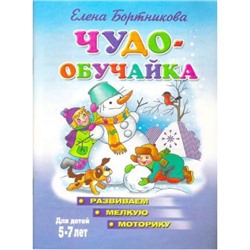 Елена Бортникова

ЧУДО-ОБУЧАЙКА

• РАЗВИВАЕМ
• МЕЛКУЮ
• МОТОРИКУ

Для детей
5-7 лет